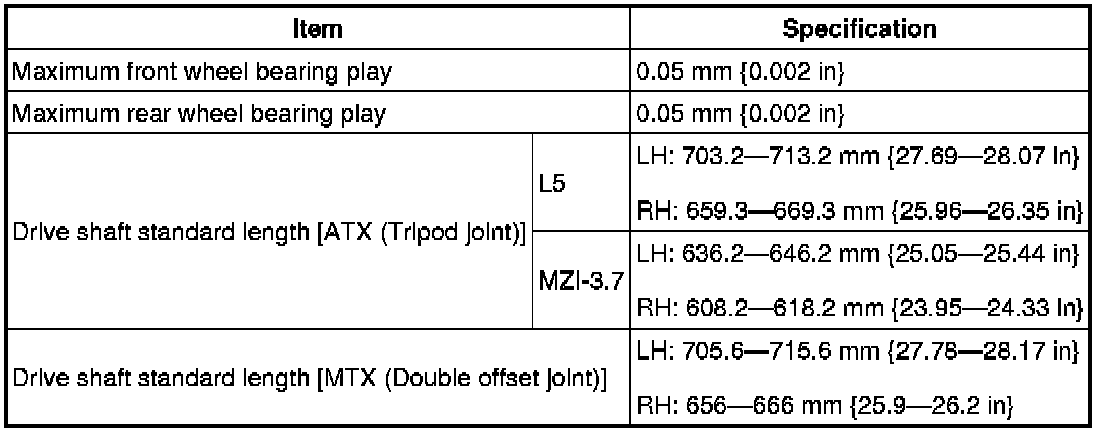 | Item | | Specification |
|---|---|---|
| Maximum front wheel bearing play | | 0.05 mm {0.002 in} |
| Maximum rear wheel bearing play | | 0.05 mm {0.002 in} |
| Drive shaft standard length [ATX (Tripod joint)] | L5 | LH: 703.2—713.2 mm {27.69—28.07 in} RH: 659.3—669.3 mm {25.96—26.35 in} |
| | MZI-3.7 | LH: 636.2—646.2 mm {25.05—25.44 in} RH: 608.2—618.2 mm {23.95—24.33 in} |
| Drive shaft standard length [MTX (Double offset joint)] | | LH: 705.6—715.6 mm {27.78—28.17 in} RH: 656—666 mm {25.9—26.2 in} |